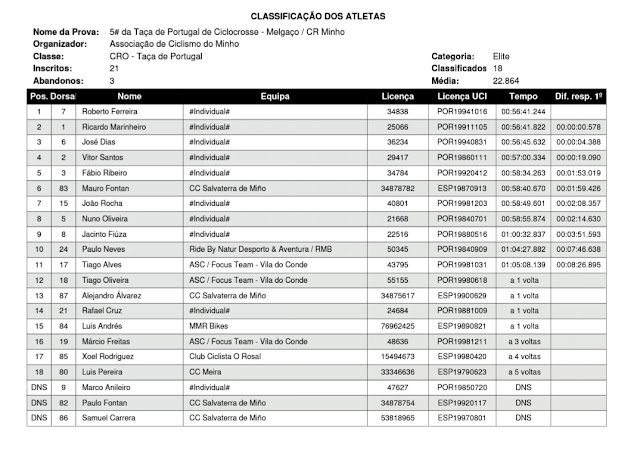 CLASSIFICAÇÃO DOS ATLETAS

Nome da Prova: 5# da Taça de Portugal de Ciclocrosse - Melgaço / CR Minho
Organizador: Associação de Ciclismo do Minho
Classe: CRO - Taça de Portugal
Inscritos: 21
Abandonos: 3

Categoria: Elite
Classificados 18
Média: 22.864

| Pos. | Dorsal | Nome | Equipa | Licença | Licença UCI | Tempo | Dif. resp. 1º |
|---|---|---|---|---|---|---|---|
| 1 | 7 | Roberto Ferreira | #Individual# | 34838 | POR19941016 | 00:56:41.244 | |
| 2 | 1 | Ricardo Marinheiro | #Individual# | 25066 | POR19911105 | 00:56:41.822 | 00:00:00.578 |
| 3 | 6 | José Dias | #Individual# | 36234 | POR19940831 | 00:56:45.632 | 00:00:04.388 |
| 4 | 2 | Vitor Santos | #Individual# | 29417 | POR19860111 | 00:57:00.334 | 00:00:19.090 |
| 5 | 3 | Fábio Ribeiro | #Individual# | 34784 | POR19920412 | 00:58:34.263 | 00:01:53.019 |
| 6 | 83 | Mauro Fontan | CC Salvaterra de Miño | 34878782 | ESP19870913 | 00:58:40.670 | 00:01:59.426 |
| 7 | 15 | João Rocha | #Individual# | 40801 | POR19981203 | 00:58:49.601 | 00:02:08.357 |
| 8 | 5 | Nuno Oliveira | #Individual# | 21668 | POR19840701 | 00:58:55.874 | 00:02:14.630 |
| 9 | 8 | Jacinto Fiúza | #Individual# | 22516 | POR19880516 | 01:00:32.837 | 00:03:51.593 |
| 10 | 24 | Paulo Neves | Ride By Natur Desporto & Aventura / RMB | 50345 | POR19840909 | 01:04:27.882 | 00:07:46.638 |
| 11 | 17 | Tiago Alves | ASC / Focus Team - Vila do Conde | 43795 | POR19981031 | 01:05:08.139 | 00:08:26.895 |
| 12 | 18 | Tiago Oliveira | ASC / Focus Team - Vila do Conde | 55155 | POR19980618 | a 1 volta | |
| 13 | 87 | Alejandro Álvarez | CC Salvaterra de Miño | 34875617 | ESP19900629 | a 1 volta | |
| 14 | 21 | Rafael Cruz | #Individual# | 24684 | POR19881009 | a 1 volta | |
| 15 | 84 | Luis Andrés | MMR Bikes | 76962425 | ESP19890821 | a 1 volta | |
| 16 | 19 | Márcio Freitas | ASC / Focus Team - Vila do Conde | 48636 | POR19981211 | a 3 voltas | |
| 17 | 85 | Xoel Rodriguez | Club Ciclista O Rosal | 15494673 | ESP19980420 | a 4 voltas | |
| 18 | 80 | Luis Pereira | CC Meira | 33346636 | ESP19790623 | a 5 voltas | |
| DNS | 9 | Marco Anileiro | #Individual# | 47627 | POR19850720 | DNS | |
| DNS | 82 | Paulo Fontan | CC Salvaterra de Miño | 34878754 | ESP19920117 | DNS | |
| DNS | 86 | Samuel Carrera | CC Salvaterra de Miño | 53818965 | ESP19970801 | DNS | |